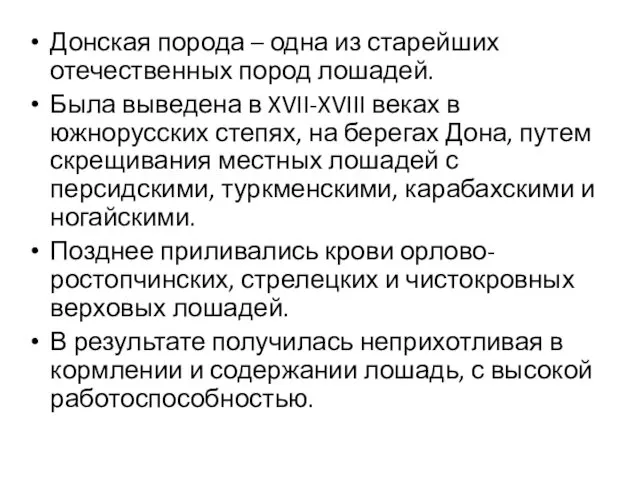 • Донская порода – одна из старейших отечественных пород лошадей.
• Была выведена в XVII-XVIII веках в южнорусских степях, на берегах Дона, путем скрещивания местных лошадей с персидскими, туркменскими, карабахскими и ногайскими.
• Позднее приливались крови орлово-ростопчинских, стрелецких и чистокровных верховых лошадей.
• В результате получилась неприхотливая в кормлении и содержании лошадь, с высокой работоспособностью.